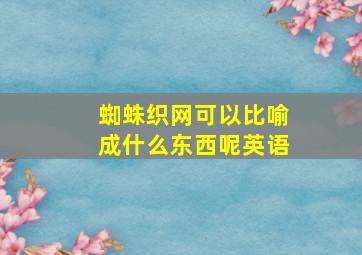 蜘蛛织网可以比喻成什么东西呢英语